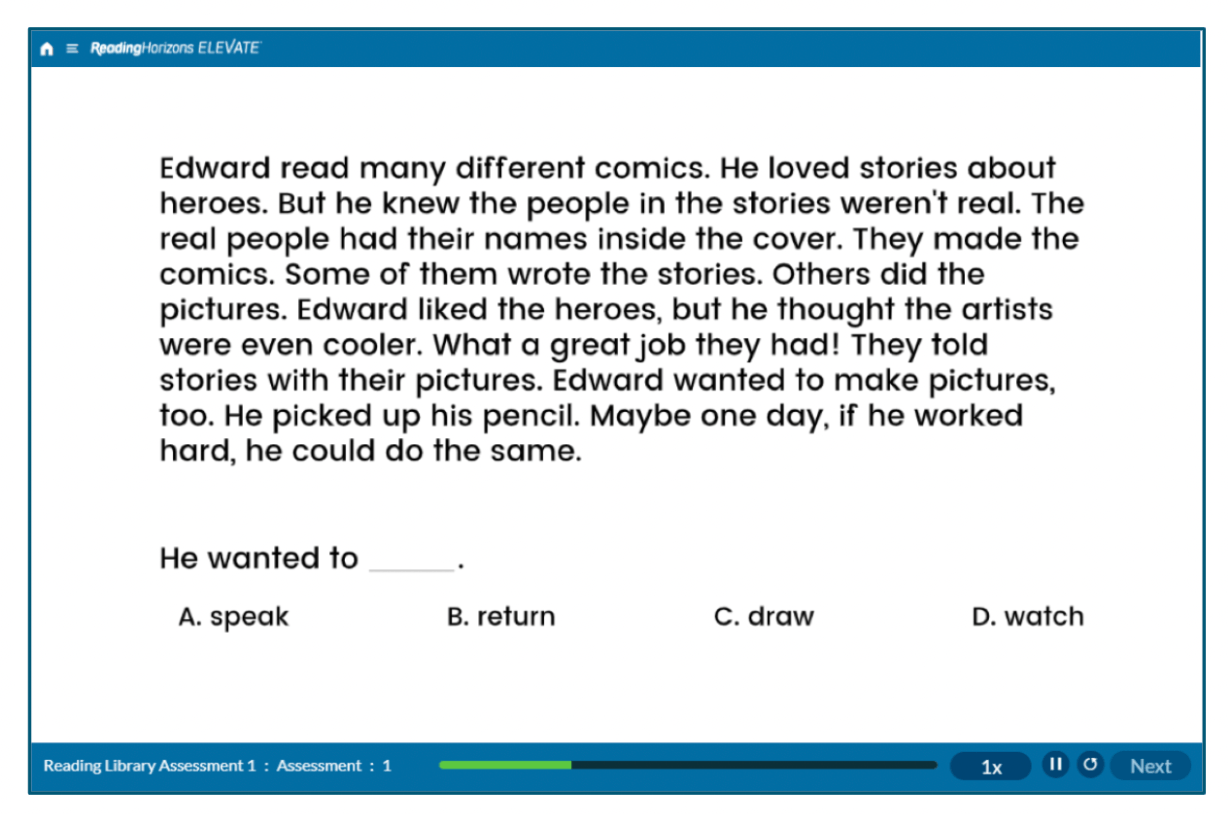 ReadingHorizons ELEVATE

Edward read many different comics. He loved stories about heroes. But he knew the people in the stories weren't real. The real people had their names inside the cover. They made the comics. Some of them wrote the stories. Others did the pictures. Edward liked the heroes, but he thought the artists were even cooler. What a great job they had! They told stories with their pictures. Edward wanted to make pictures, too. He picked up his pencil. Maybe one day, if he worked hard, he could do the same.

He wanted to ______.

A. speak

B. return

C. draw

D. watch

Reading Library Assessment 1 : Assessment : 1

1x

Next